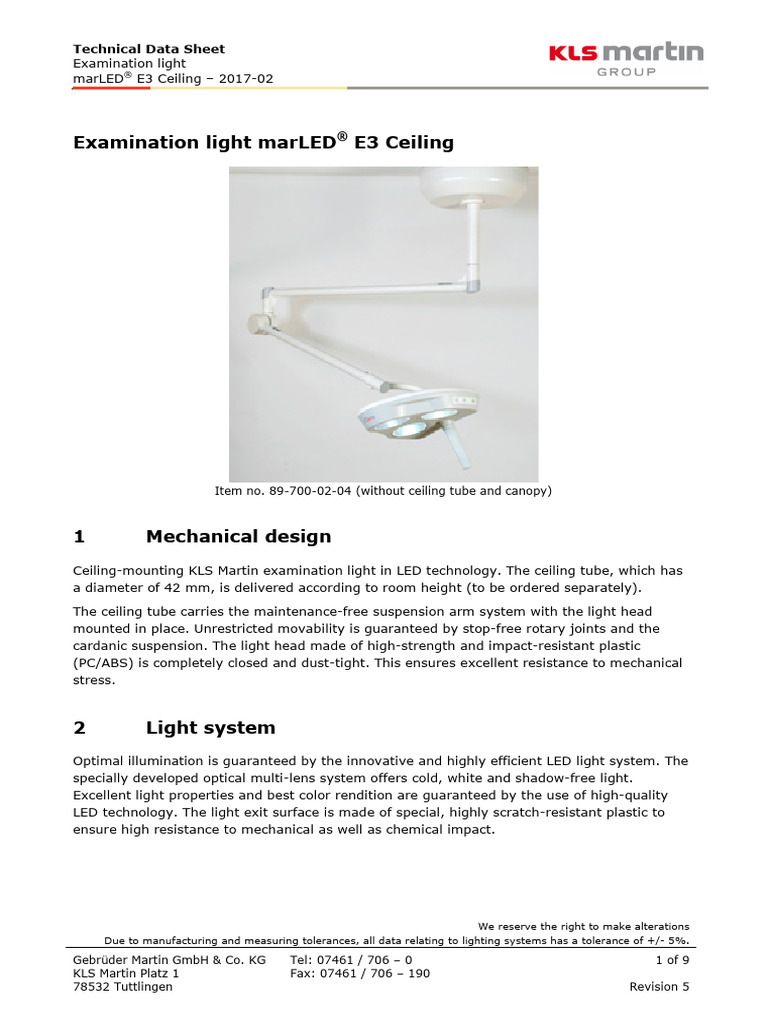 Technical Data Sheet
Examination light
marLED® E3 Ceiling – 2017-02

KLS martin
GROUP

Examination light marLED® E3 Ceiling

Item no. 89-700-02-04 (without ceiling tube and canopy)

1 Mechanical design

Ceiling-mounting KLS Martin examination light in LED technology. The ceiling tube, which has a diameter of 42 mm, is delivered according to room height (to be ordered separately).

The ceiling tube carries the maintenance-free suspension arm system with the light head mounted in place. Unrestricted movability is guaranteed by stop-free rotary joints and the cardanic suspension. The light head made of high-strength and impact-resistant plastic (PC/ABS) is completely closed and dust-tight. This ensures excellent resistance to mechanical stress.

2 Light system

Optimal illumination is guaranteed by the innovative and highly efficient LED light system. The specially developed optical multi-lens system offers cold, white and shadow-free light. Excellent light properties and best color rendition are guaranteed by the use of high-quality LED technology. The light exit surface is made of special, highly scratch-resistant plastic to ensure high resistance to mechanical as well as chemical impact.

We reserve the right to make alterations
Due to manufacturing and measuring tolerances, all data relating to lighting systems has a tolerance of +/- 5%.

Gebrüder Martin GmbH & Co. KG
KLS Martin Platz 1
78532 Tuttlingen

Tel: 07461 / 706 – 0
Fax: 07461 / 706 – 190

1 of 9
Revision 5